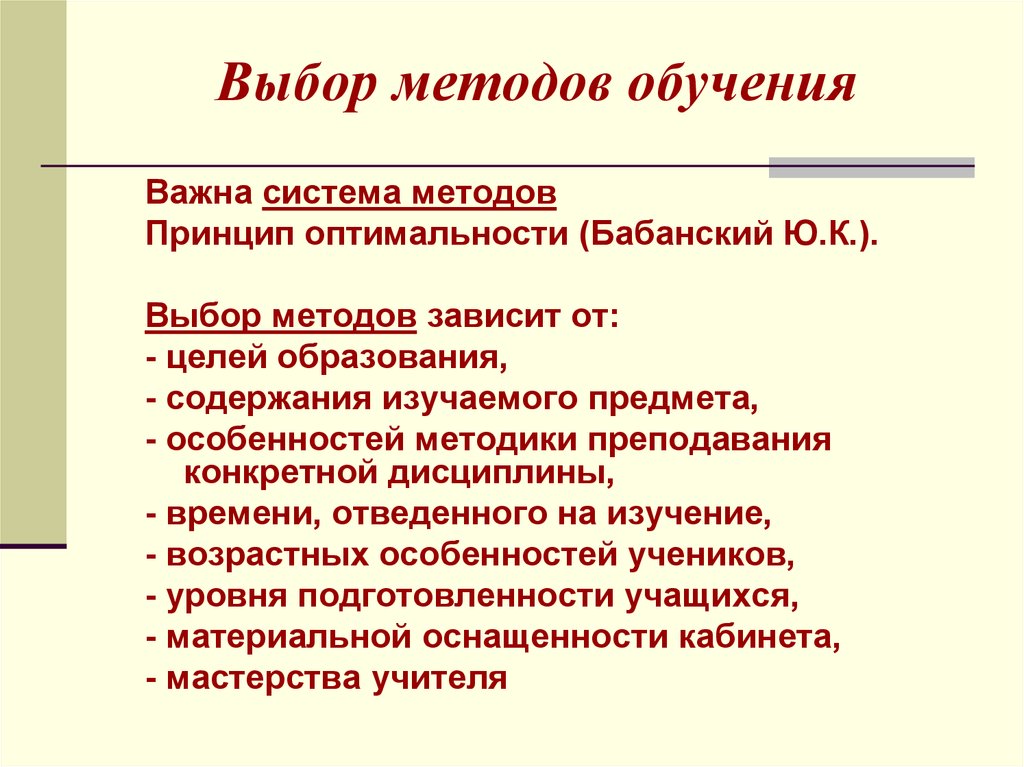 Выбор методов обучения

Важна система методов
Принцип оптимальности (Бабанский Ю.К.).

Выбор методов зависит от:
- целей образования,
- содержания изучаемого предмета,
- особенностей методики преподавания конкретной дисциплины,
- времени, отведенного на изучение,
- возрастных особенностей учеников,
- уровня подготовленности учащихся,
- материальной оснащенности кабинета,
- мастерства учителя